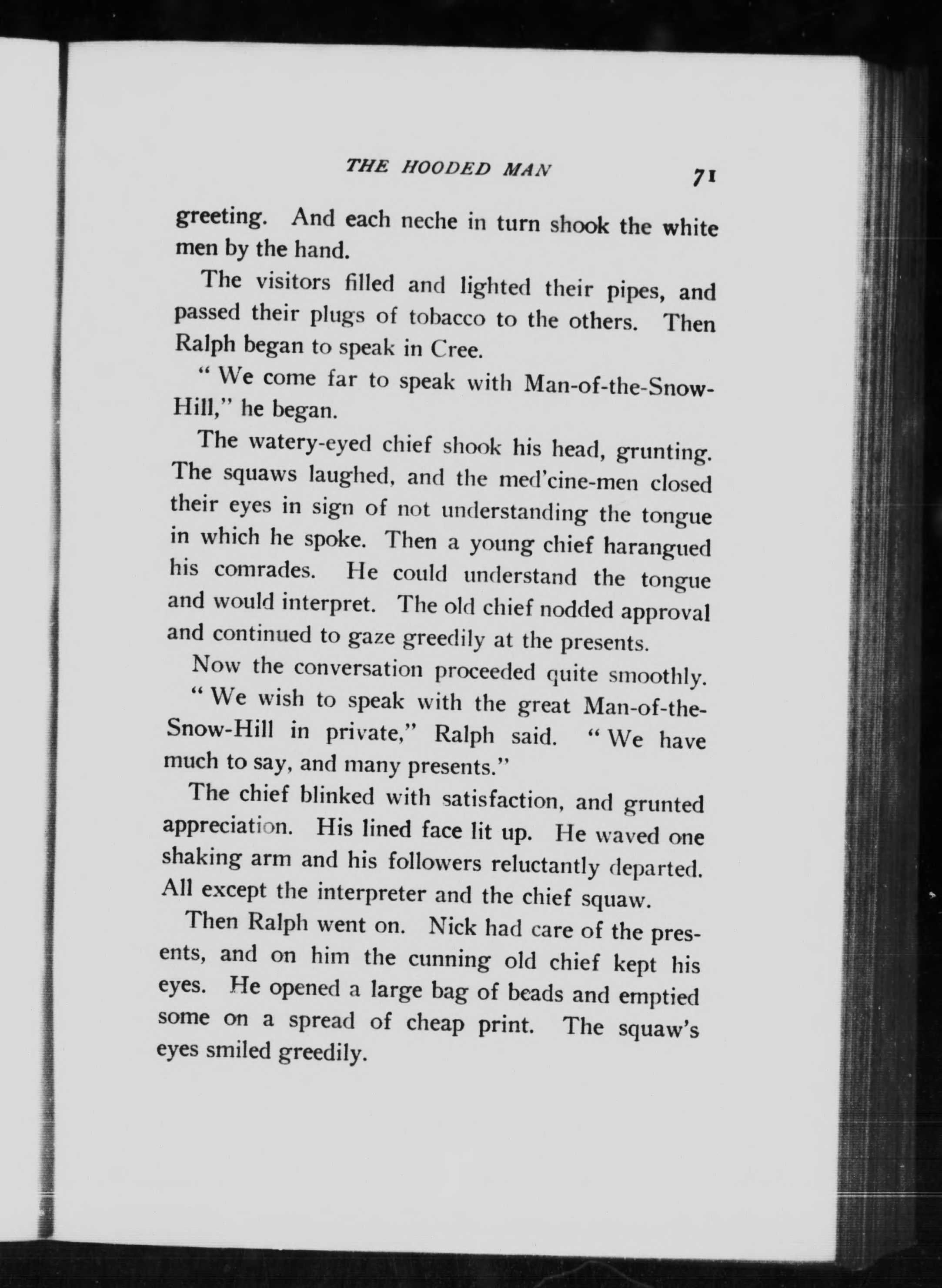 THE HOODED MAN 71

greeting. And each neche in turn shook the white men by the hand.

The visitors filled and lighted their pipes, and passed their plugs of tobacco to the others. Then Ralph began to speak in Cree.

" We come far to speak with Man-of-the-Snow-Hill," he began.

The watery-eyed chief shook his head, grunting. The squaws laughed, and the med'cine-men closed their eyes in sign of not understanding the tongue in which he spoke. Then a young chief harangued his comrades. He could understand the tongue and would interpret. The old chief nodded approval and continued to gaze greedily at the presents.

Now the conversation proceeded quite smoothly.

" We wish to speak with the great Man-of-the-Snow-Hill in private," Ralph said. " We have much to say, and many presents."

The chief blinked with satisfaction, and grunted appreciation. His lined face lit up. He waved one shaking arm and his followers reluctantly departed. All except the interpreter and the chief squaw.

Then Ralph went on. Nick had care of the presents, and on him the cunning old chief kept his eyes. He opened a large bag of beads and emptied some on a spread of cheap print. The squaw's eyes smiled greedily.